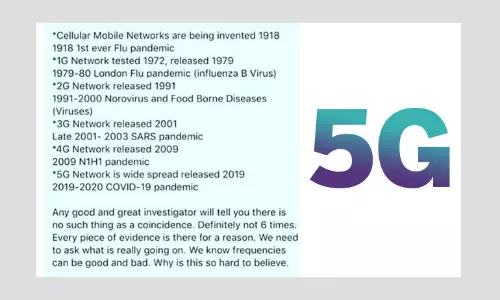 *Cellular Mobile Networks are being invented 1918
1918 1st ever Flu pandemic
*1G Network tested 1972, released 1979
1979-80 London Flu pandemic (influenza B Virus)
*2G Network released 1991
1991-2000 Norovirus and Food Borne Diseases (Viruses)
*3G Network released 2001
Late 2001- 2003 SARS pandemic
*4G Network released 2009
2009 N1H1 pandemic
*5G Network is wide spread released 2019
2019-2020 COVID-19 pandemic

Any good and great investigator will tell you there is no such thing as a coincidence. Definitely not 6 times. Every piece of evidence is there for a reason. We need to ask what is really going on. We know frequencies can be good and bad. Why is this so hard to believe.

5G